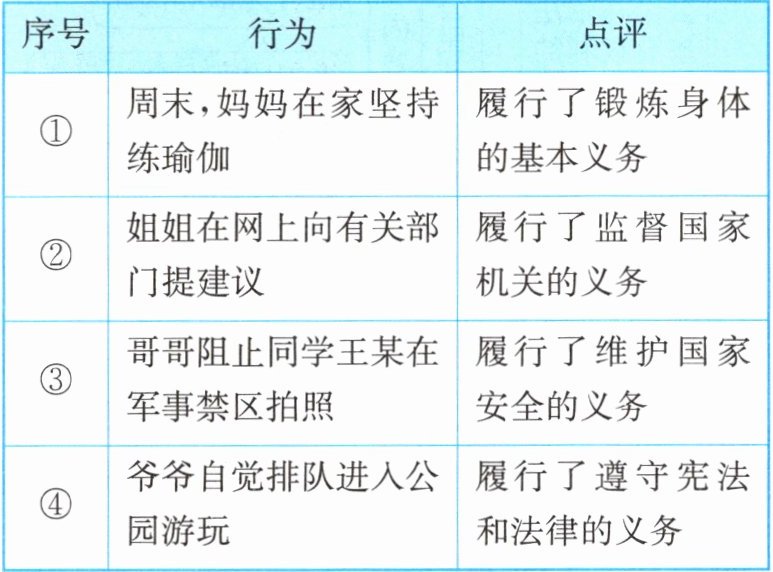 | 序号 | 行为 | 点评 |
|---|---|---|
| ① | 周末,妈妈在家坚持练瑜伽 | 履行了锻炼身体的基本义务 |
| ② | 姐姐在网上向有关部门提建议 | 履行了监督国家机关的义务 |
| ③ | 哥哥阻止同学王某在军事禁区拍照 | 履行了维护国家安全的义务 |
| ④ | 爷爷自觉排队进入公园游玩 | 履行了遵守宪法和法律的义务 |